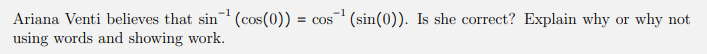 Ariana Venti believes that $\sin^{-1}(\cos(0)) = \cos^{-1}(\sin(0))$. Is she correct? Explain why or why not using words and showing work.